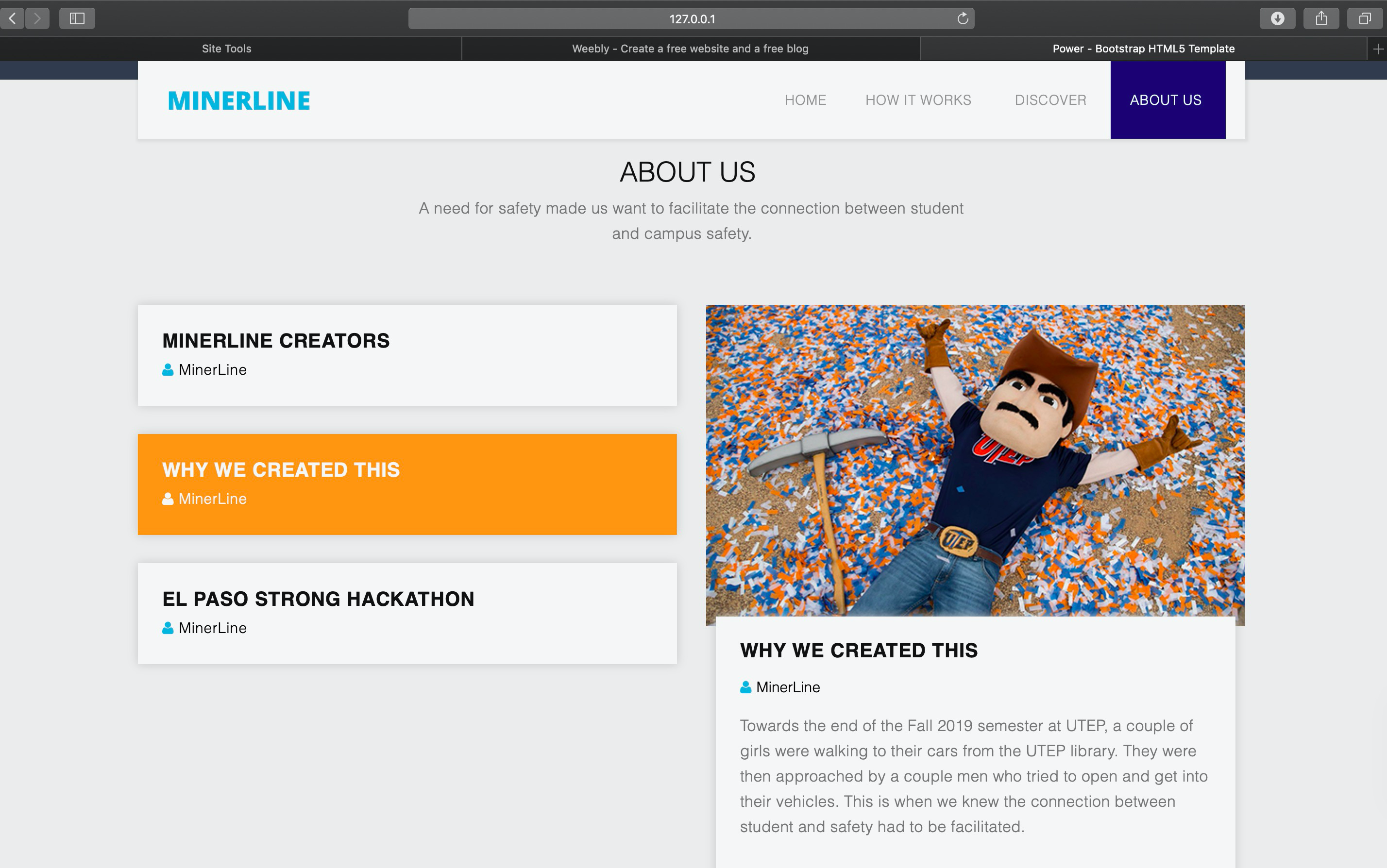 127.0.0.1

Site Tools

Weebly - Create a free website and a free blog

Power - Bootstrap HTML5 Template

MINERLINE

HOME

HOW IT WORKS

DISCOVER

ABOUT US

ABOUT US

A need for safety made us want to facilitate the connection between student and campus safety.

MINERLINE CREATORS

MinerLine

WHY WE CREATED THIS

MinerLine

EL PASO STRONG HACKATHON

MinerLine

UTEP

UTEP

WHY WE CREATED THIS

MinerLine

Towards the end of the Fall 2019 semester at UTEP, a couple of girls were walking to their cars from the UTEP library. They were then approached by a couple men who tried to open and get into their vehicles. This is when we knew the connection between student and safety had to be facilitated.